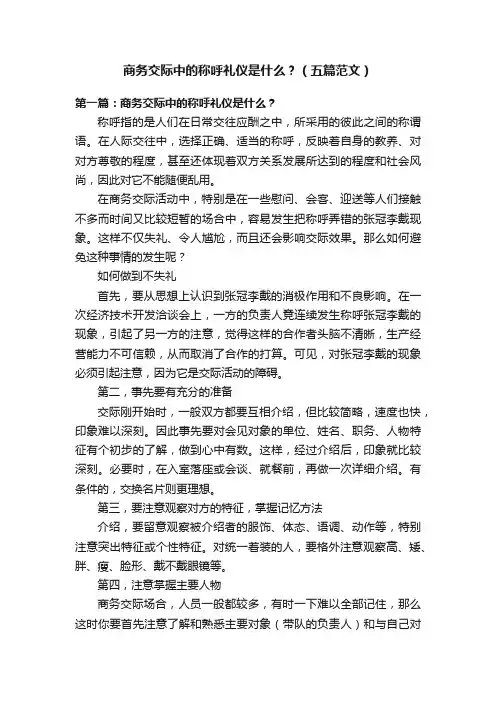 商务交际中的称呼礼仪是什么？（五篇范文）

第一篇：商务交际中的称呼礼仪是什么？

称呼指的是人们在日常交往应酬之中，所采用的彼此之间的称谓语。在人际交往中，选择正确、适当的称呼，反映着自身的教养、对对方尊敬的程度，甚至还体现着双方关系发展所达到的程度和社会风尚，因此对它不能随便乱用。

在商务交际活动中，特别是在一些慰问、会客、迎送等人们接触不多而时间又比较短暂的场合中，容易发生把称呼弄错的张冠李戴现象。这样不仅失礼、令人尴尬，而且还会影响交际效果。那么如何避免这种事情的发生呢？

如何做到不失礼

首先，要从思想上认识到张冠李戴的消极作用和不良影响。在一次经济技术开发洽谈会上，一方的负责人竟连续发生称呼张冠李戴的现象，引起了另一方的注意，觉得这样的合作者头脑不清晰，生产经营能力不可信赖，从而取消了合作的打算。可见，对张冠李戴的现象必须引起注意，因为它是交际活动的障碍。

第二，事先要有充分的准备

交际刚开始时，一般双方都要互相介绍，但比较简略，速度也快，印象难以深刻。因此事先要对会见对象的单位、姓名、职务、人物特征有个初步的了解，做到心中有数。这样，经过介绍后，印象就比较深刻。必要时，在入室落座或会谈、就餐前，再做一次详细介绍。有条件的，交换名片则更理想。

第三，要注意观察对方的特征，掌握记忆方法

介绍，要留意观察被介绍者的服饰、体态、语调、动作等，特别注意突出特征或个性特征。对统一着装的人，要格外注意观察高、矮、胖、瘦、脸形、戴不戴眼镜等。

第四，注意掌握主要人物

商务交际场合，人员一般都较多，有时一下难以全部记住，那么这时你要首先注意了解和熟悉主要对象（带队的负责人）和与自己对